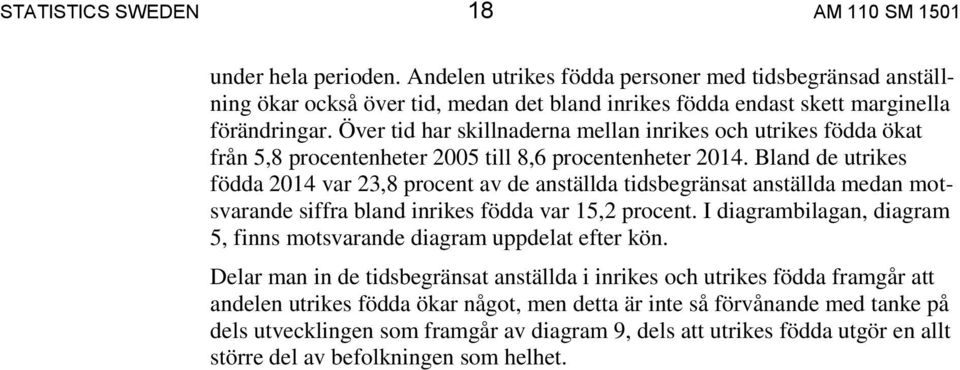 STATISTICS SWEDEN 18 AM 110 SM 1501

under hela perioden. Andelen utrikes födda personer med tidsbegränsad anställning ökar också över tid, medan det bland inrikes födda endast skett marginella förändringar. Över tid har skillnaderna mellan inrikes och utrikes födda ökat från 5,8 procentenheter 2005 till 8,6 procentenheter 2014. Bland de utrikes födda 2014 var 23,8 procent av de anställda tidsbegränsat anställda medan motsvarande siffra bland inrikes födda var 15,2 procent. I diagrambilagan, diagram 5, finns motsvarande diagram uppdelat efter kön.

Delar man in de tidsbegränsat anställda i inrikes och utrikes födda framgår att andelen utrikes födda ökar något, men detta är inte så förvånande med tanke på dels utvecklingen som framgår av diagram 9, dels att utrikes födda utgör en allt större del av befolkningen som helhet.